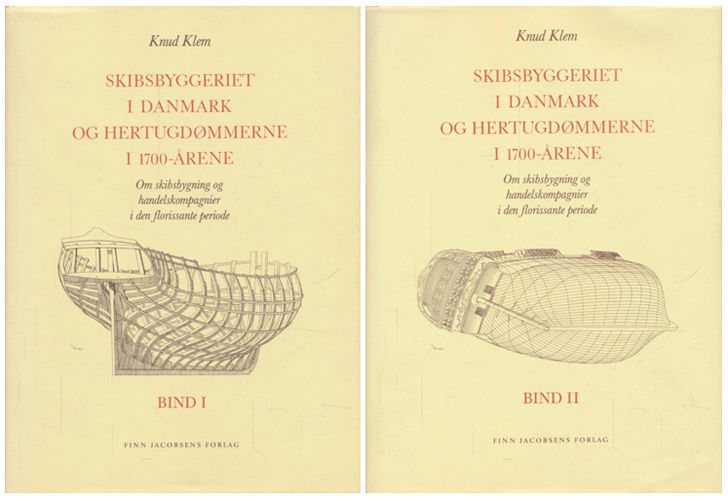 Knud Klem

SKIBSBYGGERIET
I DANMARK
OG HERTUGDØMMERNE
I 1700-ÅRENE

Om skibsbygning og handelskompagnier i den florissante periode

BIND I

FINN JACOBSENS FORLAG

Knud Klem

SKIBSBYGGERIET
I DANMARK
OG HERTUGDØMMERNE
I 1700-ÅRENE

Om skibsbygning og handelskompagnier i den florissante periode

BIND II

FINN JACOBSENS FORLAG